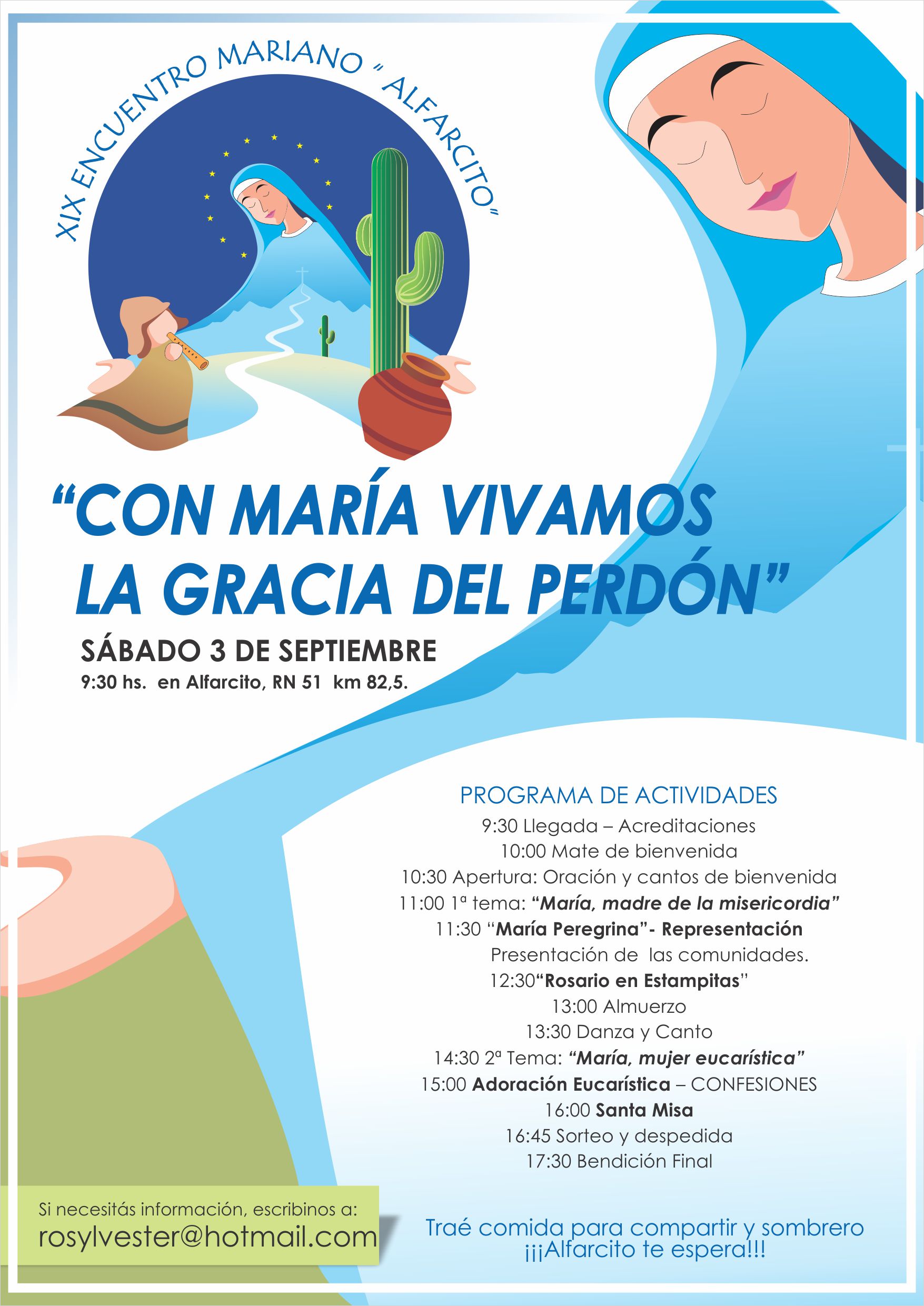 XIX ENCUENTRO MARIANO "ALFARCITO"

"CON MARÍA VIVAMOS LA GRACIA DEL PERDÓN"

SÁBADO 3 DE SEPTIEMBRE
9:30 hs. en Alfarcito, RN 51 km 82,5.

PROGRAMA DE ACTIVIDADES
9:30 Llegada – Acreditaciones
10:00 Mate de bienvenida
10:30 Apertura: Oración y cantos de bienvenida
11:00 1ª tema: "María, madre de la misericordia"
11:30 "María Peregrina"- Representación
Presentación de las comunidades.
12:30"Rosario en Estampitas"
13:00 Almuerzo
13:30 Danza y Canto
14:30 2ª Tema: "María, mujer eucarística"
15:00 Adoración Eucarística – CONFESIONES
16:00 Santa Misa
16:45 Sorteo y despedida
17:30 Bendición Final

Si necesitás información, escribinos a:
rosylvester@hotmail.com

Traé comida para compartir y sombrero
¡¡¡Alfarcito te espera!!!